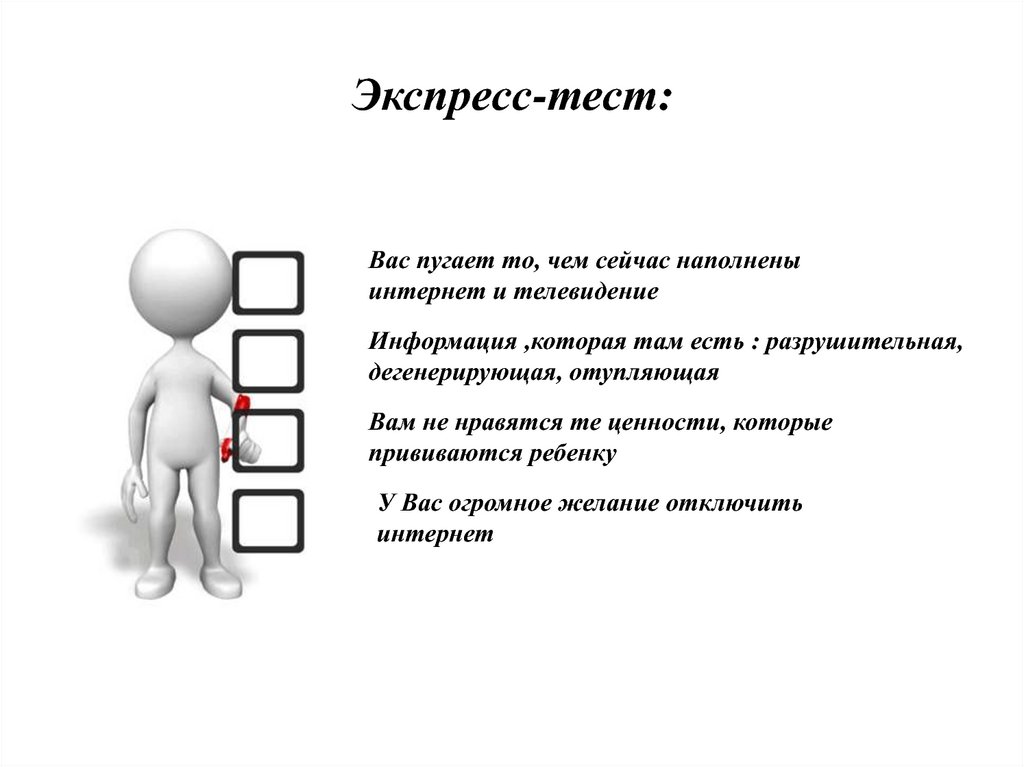 Экспресс-тест:

Вас пугает то, чем сейчас наполнены интернет и телевидение

Информация ,которая там есть : разрушительная, дегенерирующая, отупляющая

Вам не нравятся те ценности, которые прививаются ребенку

У Вас огромное желание отключить интернет